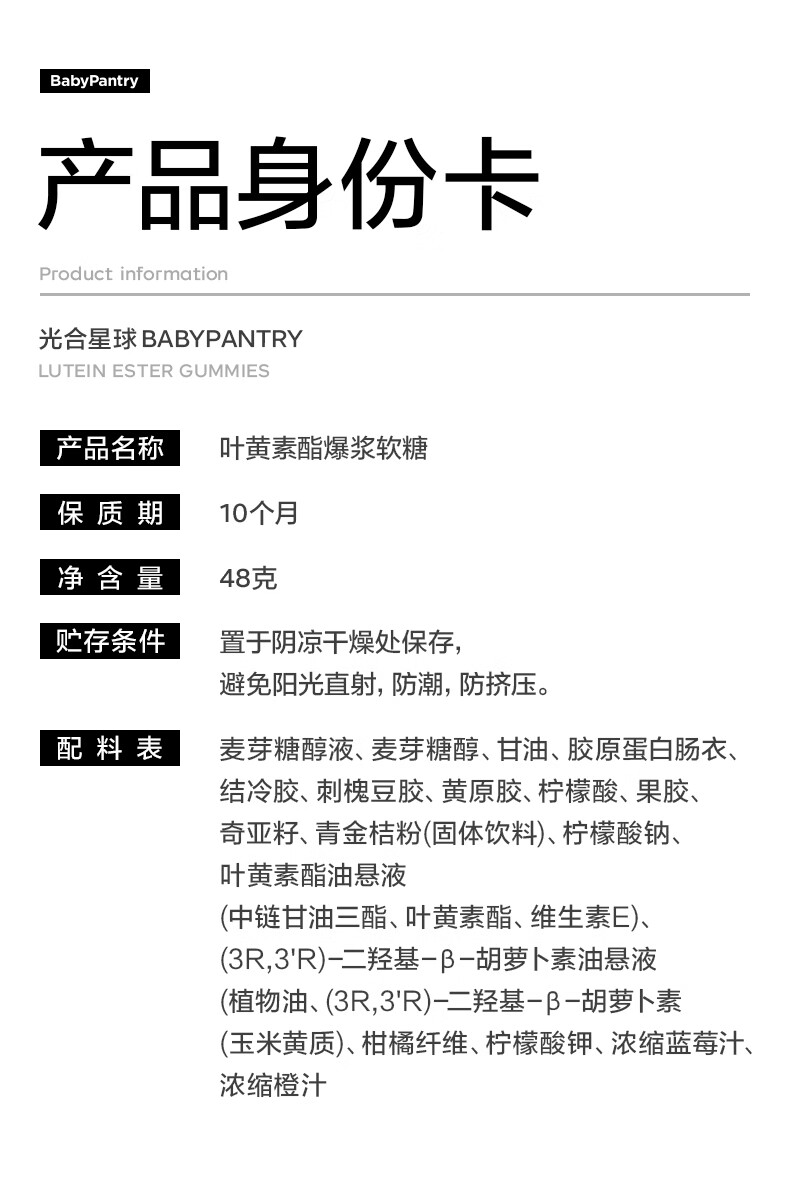 BabyPantry

产品身份卡

Product information

光合星球 BABYPANTRY
LUTEIN ESTER GUMMIES

产品名称 叶黄素酯爆浆软糖

保质期 10个月

净含量 48克

贮存条件 置于阴凉干燥处保存，避免阳光直射，防潮，防挤压。

配料表 麦芽糖醇液、麦芽糖醇、甘油、胶原蛋白肠衣、结冷胶、刺槐豆胶、黄原胶、柠檬酸、果胶、奇亚籽、青金桔粉(固体饮料)、柠檬酸钠、叶黄素酯油悬液(中链甘油三酯、叶黄素酯、维生素E)、(3R,3'R)-二羟基-β-胡萝卜素油悬液(植物油、(3R,3'R)-二羟基-β-胡萝卜素(玉米黄质)、柑橘纤维、柠檬酸钾、浓缩蓝莓汁、浓缩橙汁